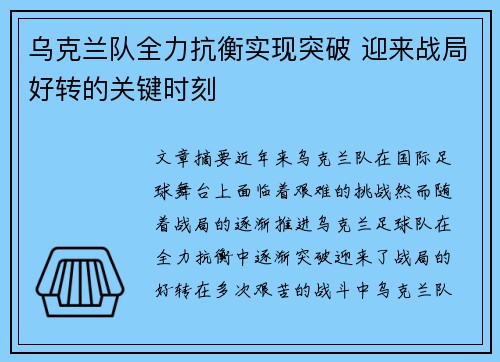 乌克兰队全力抗衡实现突破 迎来战局好转的关键时刻

文章摘要近年来乌克兰队在国际足球舞台上面临着艰难的挑战然而随着战局的逐渐推进乌克兰足球队在全力抗衡中逐渐突破迎来了战局的好转在多次艰苦的战斗中乌克兰队